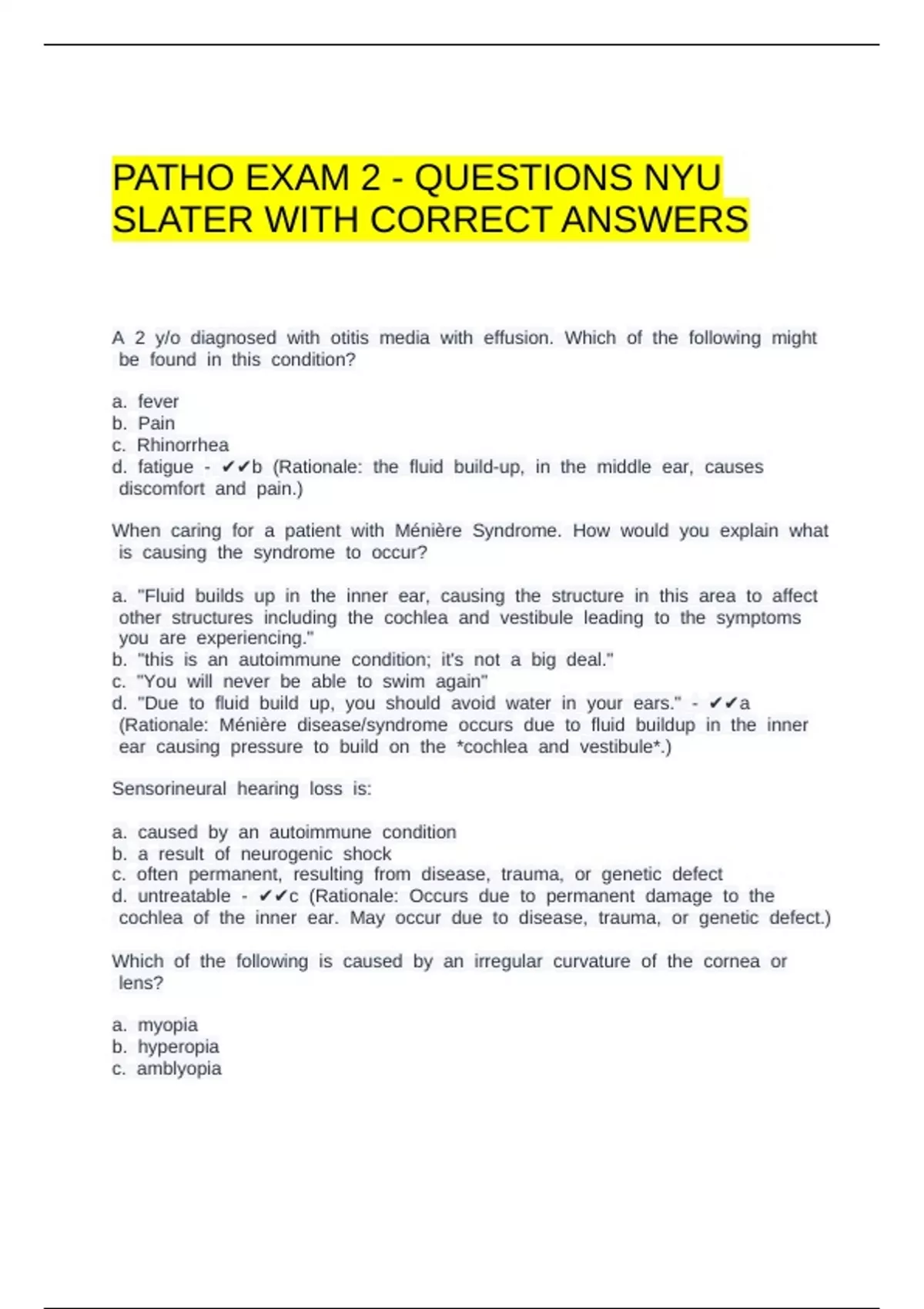 PATHO EXAM 2 - QUESTIONS NYU SLATER WITH CORRECT ANSWERS

A 2 y/o diagnosed with otitis media with effusion. Which of the following might be found in this condition?

a. fever
b. Pain
c. Rhinorrhea
d. fatigue - ✔✔b (Rationale: the fluid build-up, in the middle ear, causes discomfort and pain.)

When caring for a patient with Ménière Syndrome. How would you explain what is causing the syndrome to occur?

a. "Fluid builds up in the inner ear, causing the structure in this area to affect other structures including the cochlea and vestibule leading to the symptoms you are experiencing."
b. "this is an autoimmune condition; it's not a big deal."
c. "You will never be able to swim again"
d. "Due to fluid build up, you should avoid water in your ears." - ✔✔a (Rationale: Ménière disease/syndrome occurs due to fluid buildup in the inner ear causing pressure to build on the *cochlea and vestibule*.)

Sensorineural hearing loss is:

a. caused by an autoimmune condition
b. a result of neurogenic shock
c. often permanent, resulting from disease, trauma, or genetic defect
d. untreatable - ✔✔c (Rationale: Occurs due to permanent damage to the cochlea of the inner ear. May occur due to disease, trauma, or genetic defect.)

Which of the following is caused by an irregular curvature of the cornea or lens?

a. myopia
b. hyperopia
c. amblyopia